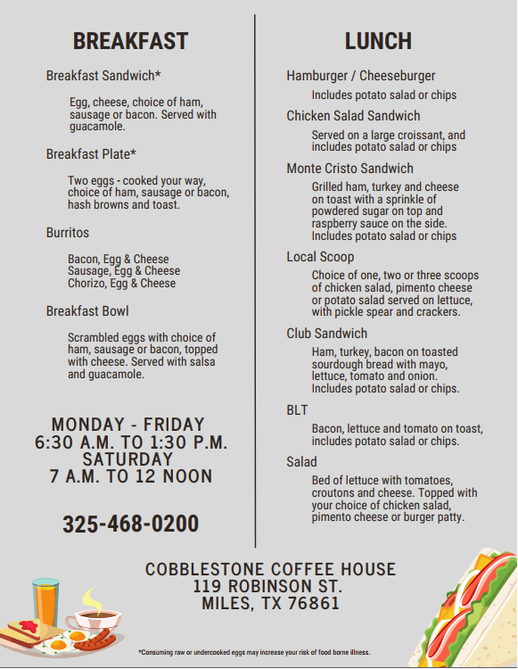 BREAKFAST

Breakfast Sandwich*

Egg, cheese, choice of ham, sausage or bacon. Served with guacamole.

Breakfast Plate*

Two eggs - cooked your way, choice of ham, sausage or bacon, hash browns and toast.

Burritos

Bacon, Egg & Cheese
Sausage, Egg & Cheese
Chorizo, Egg & Cheese

Breakfast Bowl

Scrambled eggs with choice of ham, sausage or bacon, topped with cheese. Served with salsa and guacamole.

MONDAY - FRIDAY
6:30 A.M. TO 1:30 P.M.
SATURDAY
7 A.M. TO 12 NOON

325-468-0200

LUNCH

Hamburger / Cheeseburger

Includes potato salad or chips

Chicken Salad Sandwich

Served on a large croissant, and includes potato salad or chips

Monte Cristo Sandwich

Grilled ham, turkey and cheese on toast with a sprinkle of powdered sugar on top and raspberry sauce on the side. Includes potato salad or chips

Local Scoop

Choice of one, two or three scoops of chicken salad, pimento cheese or potato salad served on lettuce, with pickle spear and crackers.

Club Sandwich

Ham, turkey, bacon on toasted sourdough bread with mayo, lettuce, tomato and onion. Includes potato salad or chips.

BLT

Bacon, lettuce and tomato on toast, includes potato salad or chips.

Salad

Bed of lettuce with tomatoes, croutons and cheese. Topped with your choice of chicken salad, pimento cheese or burger patty.

COBBLESTONE COFFEE HOUSE
119 ROBINSON ST.
MILES, TX 76861

*Consuming raw or undercooked eggs may increase your risk of food borne illness.